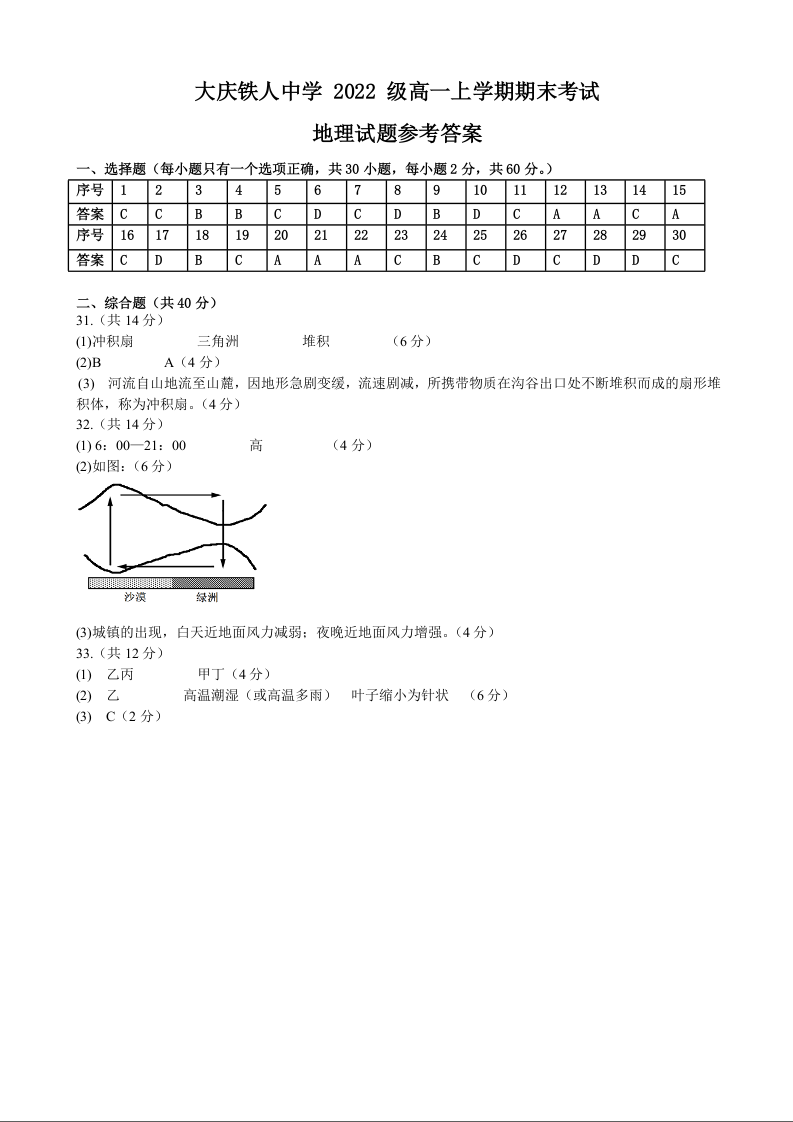 大庆铁人中学 2022 级高一上学期期末考试

地理试题参考答案

一、选择题（每小题只有一个选项正确，共 30 小题，每小题 2 分，共 60 分。）

| 序号 | 1 | 2 | 3 | 4 | 5 | 6 | 7 | 8 | 9 | 10 | 11 | 12 | 13 | 14 | 15 |
|---|---|---|---|---|---|---|---|---|---|---|---|---|---|---|---|
| 答案 | C | C | B | B | C | D | C | D | B | D | C | A | A | C | A |
| 序号 | 16 | 17 | 18 | 19 | 20 | 21 | 22 | 23 | 24 | 25 | 26 | 27 | 28 | 29 | 30 |
| 答案 | C | D | B | C | A | A | A | C | B | C | D | C | D | D | C |

二、综合题（共 40 分）

31.（共 14 分）

(1)冲积扇 三角洲 堆积 （6 分）

(2)B A（4 分）

(3) 河流自山地流至山麓，因地形急剧变缓，流速剧减，所携带物质在沟谷出口处不断堆积而成的扇形堆积体，称为冲积扇。（4 分）

32.（共 14 分）

(1) 6：00—21：00 高 （4 分）

(2)如图：（6 分）

沙漠 绿洲

(3)城镇的出现，白天近地面风力减弱；夜晚近地面风力增强。（4 分）

33.（共 12 分）

(1) 乙丙 甲丁（4 分）

(2) 乙 高温潮湿（或高温多雨） 叶子缩小为针状 （6 分）

(3) C（2 分）